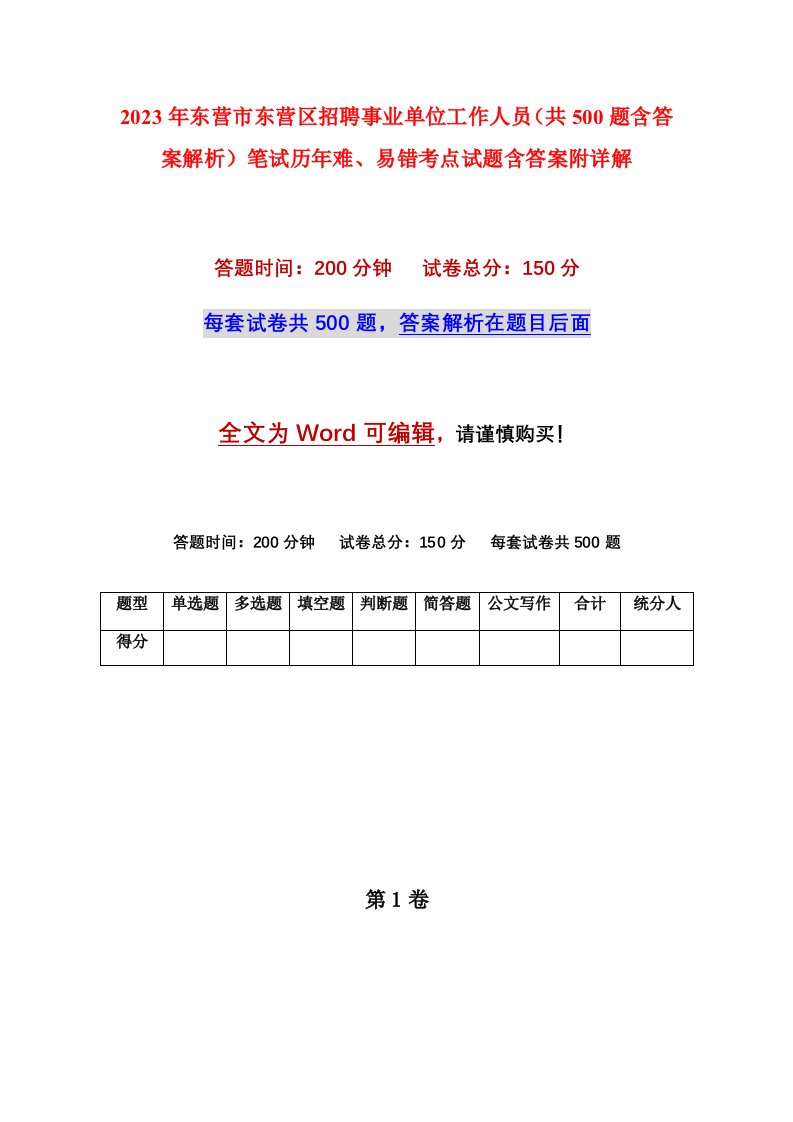 2023年东营市东营区招聘事业单位工作人员（共500题含答案解析）笔试历年难、易错考点试题含答案附详解

答题时间：200分钟　　试卷总分：150分

每套试卷共500题，答案解析在题目后面

全文为Word可编辑，请谨慎购买！

答题时间：200分钟　　试卷总分：150分　　每套试卷共500题

| 题型 | 单选题 | 多选题 | 填空题 | 判断题 | 简答题 | 公文写作 | 合计 | 统分人 |
|---|---|---|---|---|---|---|---|---|
| 得分 | | | | | | | | |

第1卷